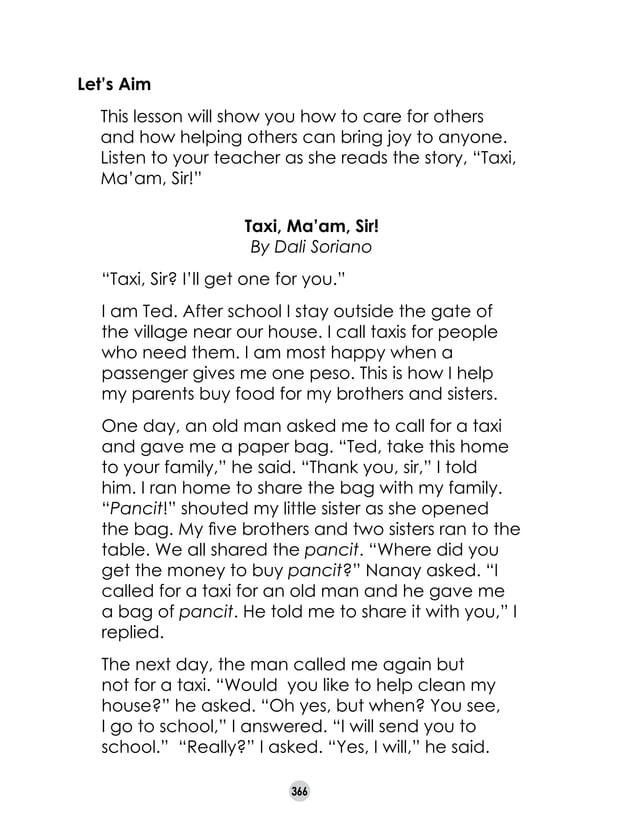 Let's Aim

This lesson will show you how to care for others and how helping others can bring joy to anyone. Listen to your teacher as she reads the story, "Taxi, Ma'am, Sir!"

Taxi, Ma'am, Sir!
By Dali Soriano

"Taxi, Sir? I'll get one for you."

I am Ted. After school I stay outside the gate of the village near our house. I call taxis for people who need them. I am most happy when a passenger gives me one peso. This is how I help my parents buy food for my brothers and sisters.

One day, an old man asked me to call for a taxi and gave me a paper bag. "Ted, take this home to your family," he said. "Thank you, sir," I told him. I ran home to share the bag with my family. "Pancit!" shouted my little sister as she opened the bag. My five brothers and two sisters ran to the table. We all shared the pancit. "Where did you get the money to buy pancit?" Nanay asked. "I called for a taxi for an old man and he gave me a bag of pancit. He told me to share it with you," I replied.

The next day, the man called me again but not for a taxi. "Would you like to help clean my house?" he asked. "Oh yes, but when? You see, I go to school," I answered. "I will send you to school." "Really?" I asked. "Yes, I will," he said.

366